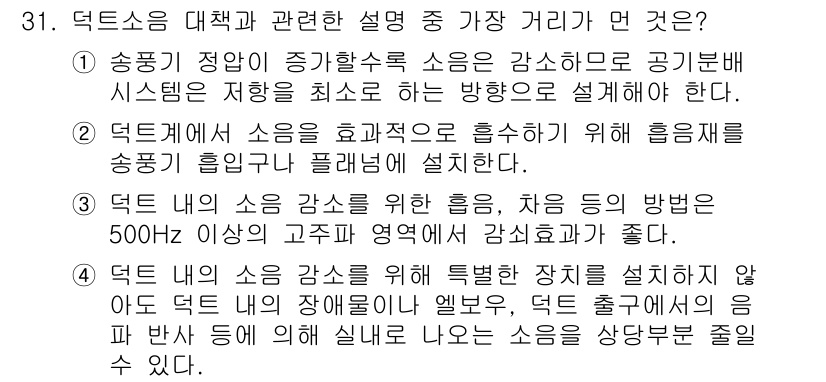 31. 덕트소음 대책과 관련한 설명 중 가장 거리가 먼 것은?

① 송풍기 정압이 증가할수록 소음은 감소하므로 공기분배 시스템은 저항을 최소로 하는 방향으로 설계해야 한다.

② 덕트계에서 소음을 효과적으로 흡수하기 위해 흡음재를 송풍기 흡입구나 플래넘에 설치한다.

③ 덕트 내의 소음 감소를 위한 흡음, 차음 등의 방법은 500Hz 이상의 고주파 영역에서 감쇠효과가 좋다.

④ 덕트 내의 소음 감소를 위해 특별한 장치를 설치하지 않아도 덕트 내의 장애물이나 엘보우, 덕트 출구에서의 음파 반사 등에 의해 실내로 나오는 소음을 상당부분 줄일 수 있다.